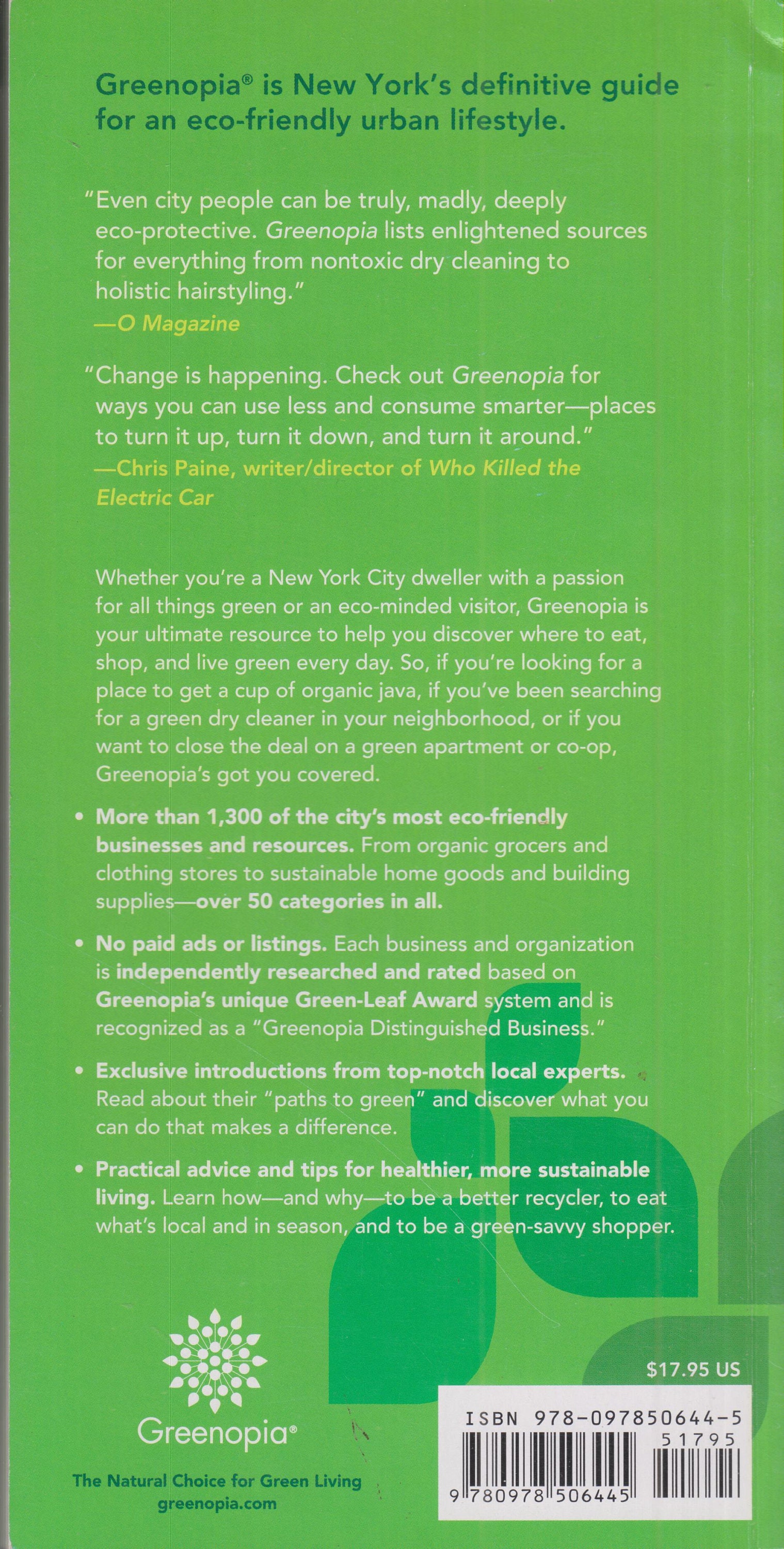 Greenopia® is New York's definitive guide for an eco-friendly urban lifestyle.

"Even city people can be truly, madly, deeply eco-protective. Greenopia lists enlightened sources for everything from nontoxic dry cleaning to holistic hairstyling."
—O Magazine

"Change is happening. Check out Greenopia for ways you can use less and consume smarter—places to turn it up, turn it down, and turn it around."
—Chris Paine, writer/director of Who Killed the Electric Car

Whether you're a New York City dweller with a passion for all things green or an eco-minded visitor, Greenopia is your ultimate resource to help you discover where to eat, shop, and live green every day. So, if you're looking for a place to get a cup of organic java, if you've been searching for a green dry cleaner in your neighborhood, or if you want to close the deal on a green apartment or co-op, Greenopia's got you covered.

• More than 1,300 of the city's most eco-friendly businesses and resources. From organic grocers and clothing stores to sustainable home goods and building supplies—over 50 categories in all.

• No paid ads or listings. Each business and organization is independently researched and rated based on Greenopia's unique Green-Leaf Award system and is recognized as a "Greenopia Distinguished Business."

• Exclusive introductions from top-notch local experts. Read about their "paths to green" and discover what you can do that makes a difference.

• Practical advice and tips for healthier, more sustainable living. Learn how—and why—to be a better recycler, to eat what's local and in season, and to be a green-savvy shopper.

Greenopia®
The Natural Choice for Green Living
greenopia.com

$17.95 US
ISBN 978-097850644-5
51795
9 780978 506445